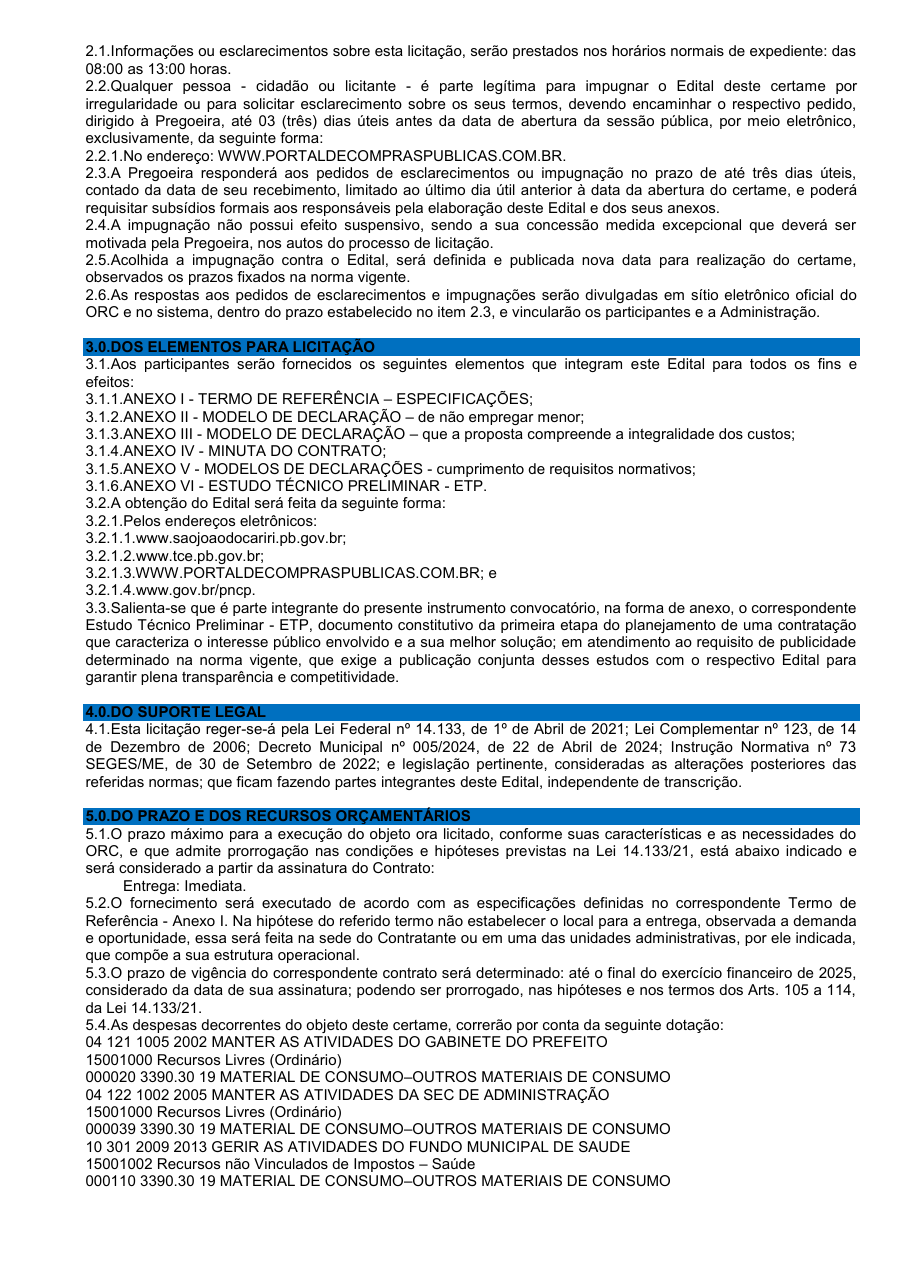 2.1.Informações ou esclarecimentos sobre esta licitação, serão prestados nos horários normais de expediente: das 08:00 as 13:00 horas.
2.2.Qualquer pessoa - cidadão ou licitante - é parte legítima para impugnar o Edital deste certame por irregularidade ou para solicitar esclarecimento sobre os seus termos, devendo encaminhar o respectivo pedido, dirigido à Pregoeira, até 03 (três) dias úteis antes da data de abertura da sessão pública, por meio eletrônico, exclusivamente, da seguinte forma:
2.2.1.No endereço: WWW.PORTALDECOMPRASPUBLICAS.COM.BR.
2.3.A Pregoeira responderá aos pedidos de esclarecimentos ou impugnação no prazo de até três dias úteis, contado da data de seu recebimento, limitado ao último dia útil anterior à data da abertura do certame, e poderá requisitar subsídios formais aos responsáveis pela elaboração deste Edital e dos seus anexos.
2.4.A impugnação não possui efeito suspensivo, sendo a sua concessão medida excepcional que deverá ser motivada pela Pregoeira, nos autos do processo de licitação.
2.5.Acolhida a impugnação contra o Edital, será definida e publicada nova data para realização do certame, observados os prazos fixados na norma vigente.
2.6.As respostas aos pedidos de esclarecimentos e impugnações serão divulgadas em sítio eletrônico oficial do ORC e no sistema, dentro do prazo estabelecido no item 2.3, e vincularão os participantes e a Administração.

3.0.DOS ELEMENTOS PARA LICITAÇÃO
3.1.Aos participantes serão fornecidos os seguintes elementos que integram este Edital para todos os fins e efeitos:
3.1.1.ANEXO I - TERMO DE REFERÊNCIA – ESPECIFICAÇÕES;
3.1.2.ANEXO II - MODELO DE DECLARAÇÃO – de não empregar menor;
3.1.3.ANEXO III - MODELO DE DECLARAÇÃO – que a proposta compreende a integralidade dos custos;
3.1.4.ANEXO IV - MINUTA DO CONTRATO;
3.1.5.ANEXO V - MODELOS DE DECLARAÇÕES - cumprimento de requisitos normativos;
3.1.6.ANEXO VI - ESTUDO TÉCNICO PRELIMINAR - ETP.
3.2.A obtenção do Edital será feita da seguinte forma:
3.2.1.Pelos endereços eletrônicos:
3.2.1.1.www.saojoaodocariri.pb.gov.br;
3.2.1.2.www.tce.pb.gov.br;
3.2.1.3.WWW.PORTALDECOMPRASPUBLICAS.COM.BR; e
3.2.1.4.www.gov.br/pncp.
3.3.Salienta-se que é parte integrante do presente instrumento convocatório, na forma de anexo, o correspondente Estudo Técnico Preliminar - ETP, documento constitutivo da primeira etapa do planejamento de uma contratação que caracteriza o interesse público envolvido e a sua melhor solução; em atendimento ao requisito de publicidade determinado na norma vigente, que exige a publicação conjunta desses estudos com o respectivo Edital para garantir plena transparência e competitividade.

4.0.DO SUPORTE LEGAL
4.1.Esta licitação reger-se-á pela Lei Federal nº 14.133, de 1º de Abril de 2021; Lei Complementar nº 123, de 14 de Dezembro de 2006; Decreto Municipal nº 005/2024, de 22 de Abril de 2024; Instrução Normativa nº 73 SEGES/ME, de 30 de Setembro de 2022; e legislação pertinente, consideradas as alterações posteriores das referidas normas; que ficam fazendo partes integrantes deste Edital, independente de transcrição.

5.0.DO PRAZO E DOS RECURSOS ORÇAMENTÁRIOS
5.1.O prazo máximo para a execução do objeto ora licitado, conforme suas características e as necessidades do ORC, e que admite prorrogação nas condições e hipóteses previstas na Lei 14.133/21, está abaixo indicado e será considerado a partir da assinatura do Contrato:
Entrega: Imediata.
5.2.O fornecimento será executado de acordo com as especificações definidas no correspondente Termo de Referência - Anexo I. Na hipótese do referido termo não estabelecer o local para a entrega, observada a demanda e oportunidade, essa será feita na sede do Contratante ou em uma das unidades administrativas, por ele indicada, que compõe a sua estrutura operacional.
5.3.O prazo de vigência do correspondente contrato será determinado: até o final do exercício financeiro de 2025, considerado da data de sua assinatura; podendo ser prorrogado, nas hipóteses e nos termos dos Arts. 105 a 114, da Lei 14.133/21.
5.4.As despesas decorrentes do objeto deste certame, correrão por conta da seguinte dotação:
04 121 1005 2002 MANTER AS ATIVIDADES DO GABINETE DO PREFEITO
15001000 Recursos Livres (Ordinário)
000020 3390.30 19 MATERIAL DE CONSUMO–OUTROS MATERIAIS DE CONSUMO
04 122 1002 2005 MANTER AS ATIVIDADES DA SEC DE ADMINISTRAÇÃO
15001000 Recursos Livres (Ordinário)
000039 3390.30 19 MATERIAL DE CONSUMO–OUTROS MATERIAIS DE CONSUMO
10 301 2009 2013 GERIR AS ATIVIDADES DO FUNDO MUNICIPAL DE SAUDE
15001002 Recursos não Vinculados de Impostos – Saúde
000110 3390.30 19 MATERIAL DE CONSUMO–OUTROS MATERIAIS DE CONSUMO